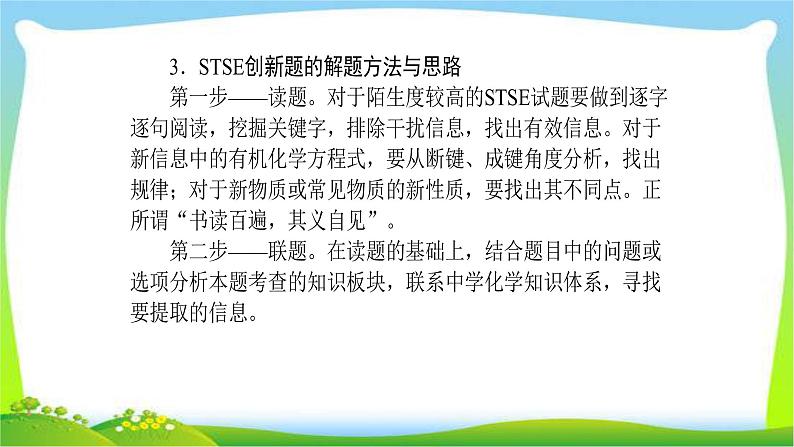 3．STSE创新题的解题方法与思路

第一步——读题。对于陌生度较高的STSE试题要做到逐字逐句阅读，挖掘关键字，排除干扰信息，找出有效信息。对于新信息中的有机化学方程式，要从断键、成键角度分析，找出规律；对于新物质或常见物质的新性质，要找出其不同点。正所谓“书读百遍，其义自见”。

第二步——联题。在读题的基础上，结合题目中的问题或选项分析本题考查的知识板块，联系中学化学知识体系，寻找要提取的信息。